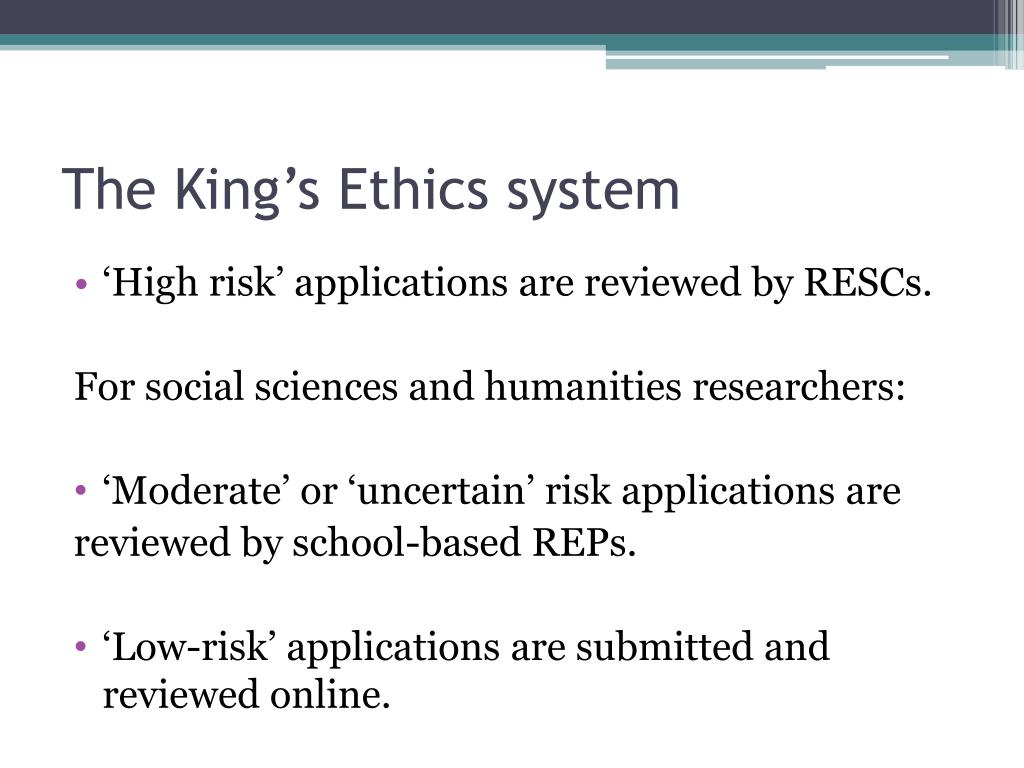 The King’s Ethics system

• ‘High risk’ applications are reviewed by RESCs.

For social sciences and humanities researchers:

• ‘Moderate’ or ‘uncertain’ risk applications are reviewed by school-based REPs.

• ‘Low-risk’ applications are submitted and reviewed online.